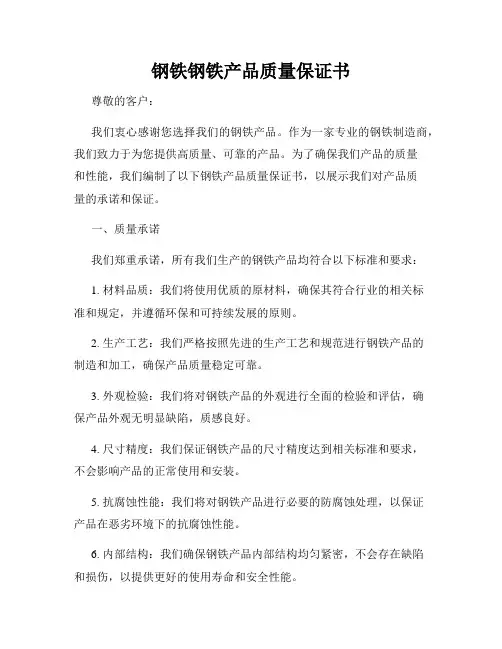 钢铁钢铁产品质量保证书

尊敬的客户：

我们衷心感谢您选择我们的钢铁产品。作为一家专业的钢铁制造商，我们致力于为您提供高质量、可靠的产品。为了确保我们产品的质量和性能，我们编制了以下钢铁产品质量保证书，以展示我们对产品质量的承诺和保证。

一、质量承诺

我们郑重承诺，所有我们生产的钢铁产品均符合以下标准和要求：

1. 材料品质：我们将使用优质的原材料，确保其符合行业的相关标准和规定，并遵循环保和可持续发展的原则。

2. 生产工艺：我们严格按照先进的生产工艺和规范进行钢铁产品的制造和加工，确保产品质量稳定可靠。

3. 外观检验：我们将对钢铁产品的外观进行全面的检验和评估，确保产品外观无明显缺陷，质感良好。

4. 尺寸精度：我们保证钢铁产品的尺寸精度达到相关标准和要求，不会影响产品的正常使用和安装。

5. 抗腐蚀性能：我们将对钢铁产品进行必要的防腐蚀处理，以保证产品在恶劣环境下的抗腐蚀性能。

6. 内部结构：我们确保钢铁产品内部结构均匀紧密，不会存在缺陷和损伤，以提供更好的使用寿命和安全性能。